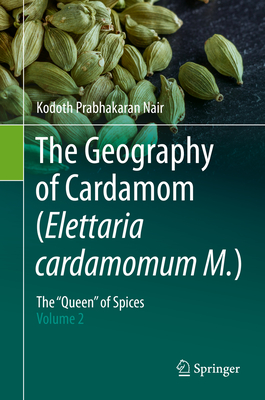 Kodoth Prabhakaran Nair

The Geography of Cardamom (Elettaria cardamomum M.)

The “Queen” of Spices
Volume 2

Springer